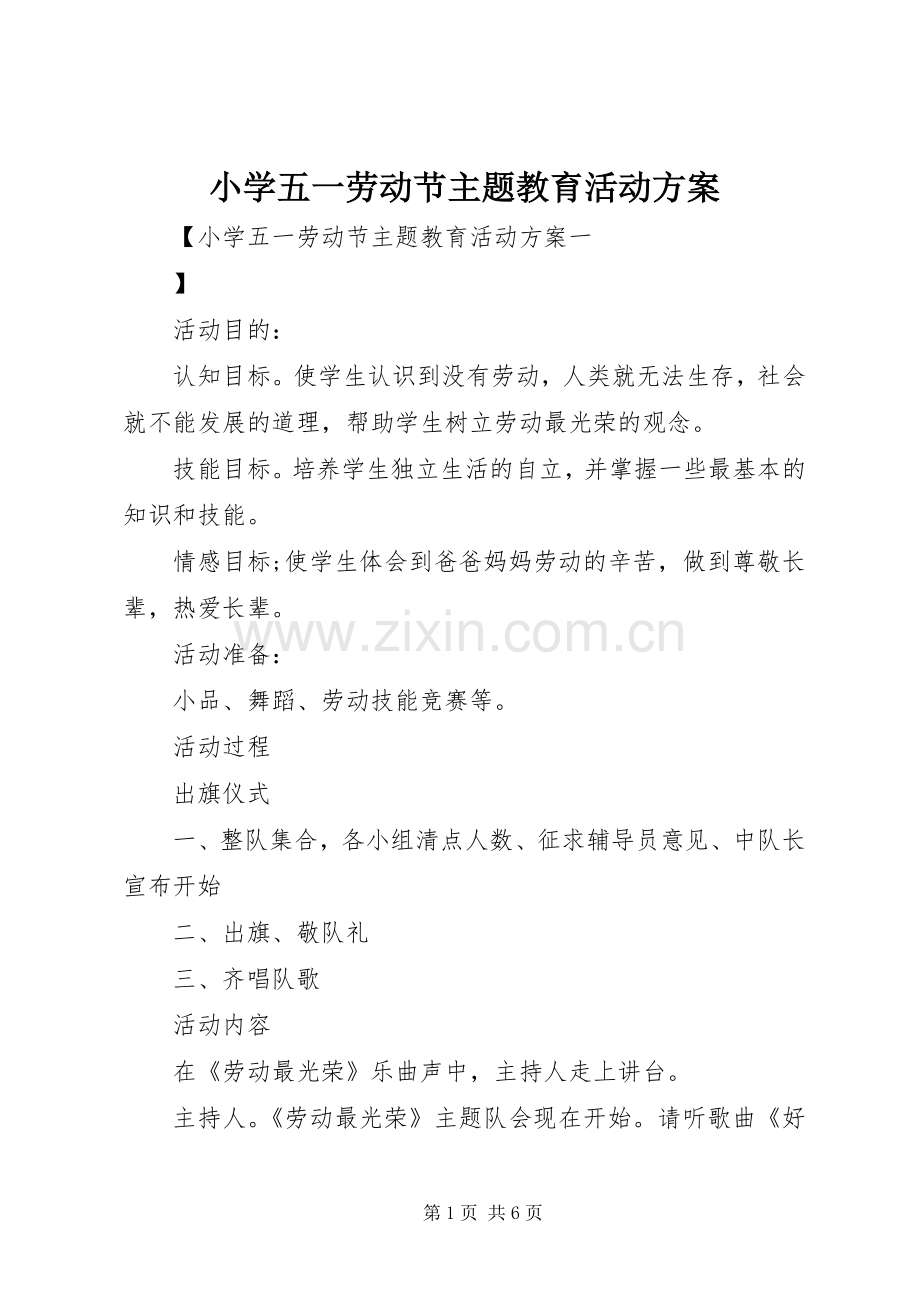 小学五一劳动节主题教育活动方案

【小学五一劳动节主题教育活动方案一

】

活动目的：

认知目标。使学生认识到没有劳动，人类就无法生存，社会就不能发展的道理，帮助学生树立劳动最光荣的观念。

技能目标。培养学生独立生活的自立，并掌握一些最基本的知识和技能。

情感目标;使学生体会到爸爸妈妈劳动的辛苦，做到尊敬长辈，热爱长辈。

活动准备：

小品、舞蹈、劳动技能竞赛等。

活动过程

出旗仪式

一、整队集合，各小组清点人数、征求辅导员意见、中队长宣布开始

二、出旗、敬队礼

三、齐唱队歌

活动内容

在《劳动最光荣》乐曲声中，主持人走上讲台。

主持人。《劳动最光荣》主题队会现在开始。请听歌曲《好

第1页 共6页

www.zixin.com.cn